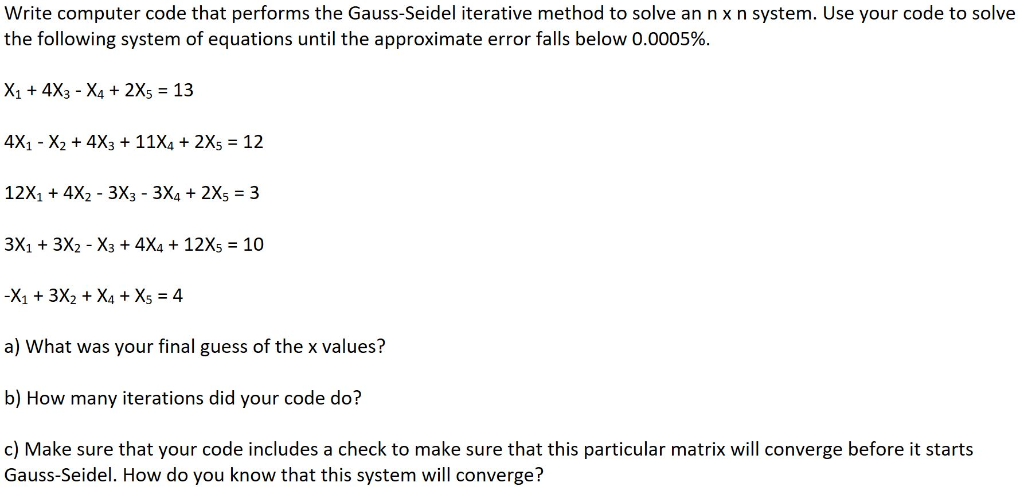 Write computer code that performs the Gauss-Seidel iterative method to solve an n x n system. Use your code to solve the following system of equations until the approximate error falls below 0.0005%.

$X_1 + 4X_3 - X_4 + 2X_5 = 13$

$4X_1 - X_2 + 4X_3 + 11X_4 + 2X_5 = 12$

$12X_1 + 4X_2 - 3X_3 - 3X_4 + 2X_5 = 3$

$3X_1 + 3X_2 - X_3 + 4X_4 + 12X_5 = 10$

$-X_1 + 3X_2 + X_4 + X_5 = 4$

a) What was your final guess of the x values?

b) How many iterations did your code do?

c) Make sure that your code includes a check to make sure that this particular matrix will converge before it starts Gauss-Seidel. How do you know that this system will converge?